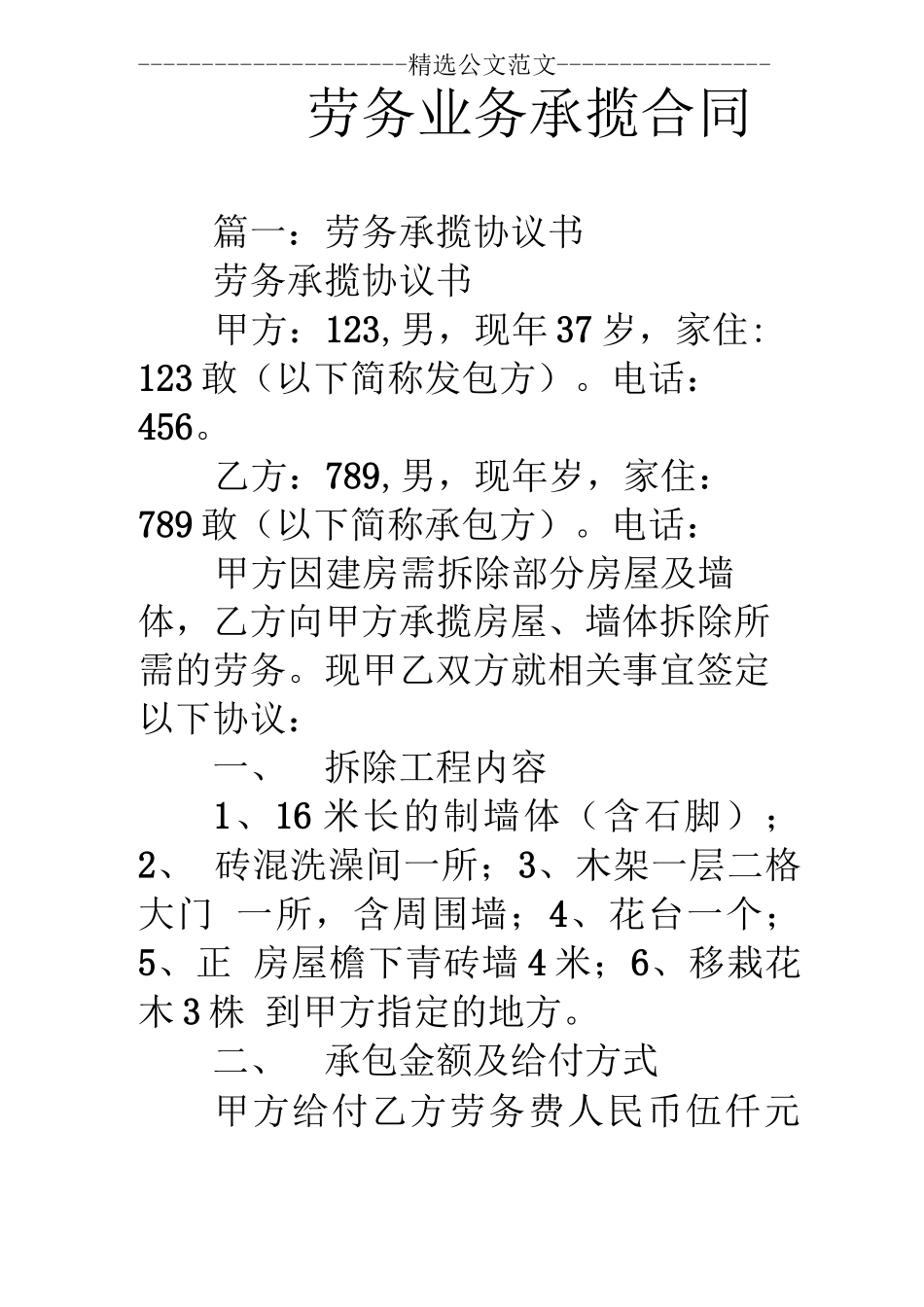 ----------------------精选公文范文-----------------

劳务业务承揽合同

篇一：劳务承揽协议书

劳务承揽协议书

甲方：123,男，现年37岁，家住:123敢（以下简称发包方）。电话：456。

乙方：789,男，现年岁，家住：789敢（以下简称承包方）。电话：

甲方因建房需拆除部分房屋及墙体，乙方向甲方承揽房屋、墙体拆除所需的劳务。现甲乙双方就相关事宜签定以下协议：

一、 拆除工程内容

1、16米长的制墙体（含石脚）；2、 砖混洗澡间一所；3、木架一层二格大门 一所，含周围墙；4、花台一个；5、正 房屋檐下青砖墙4米；6、移栽花木3株 到甲方指定的地方。

二、 承包金额及给付方式

甲方给付乙方劳务费人民币伍仟元